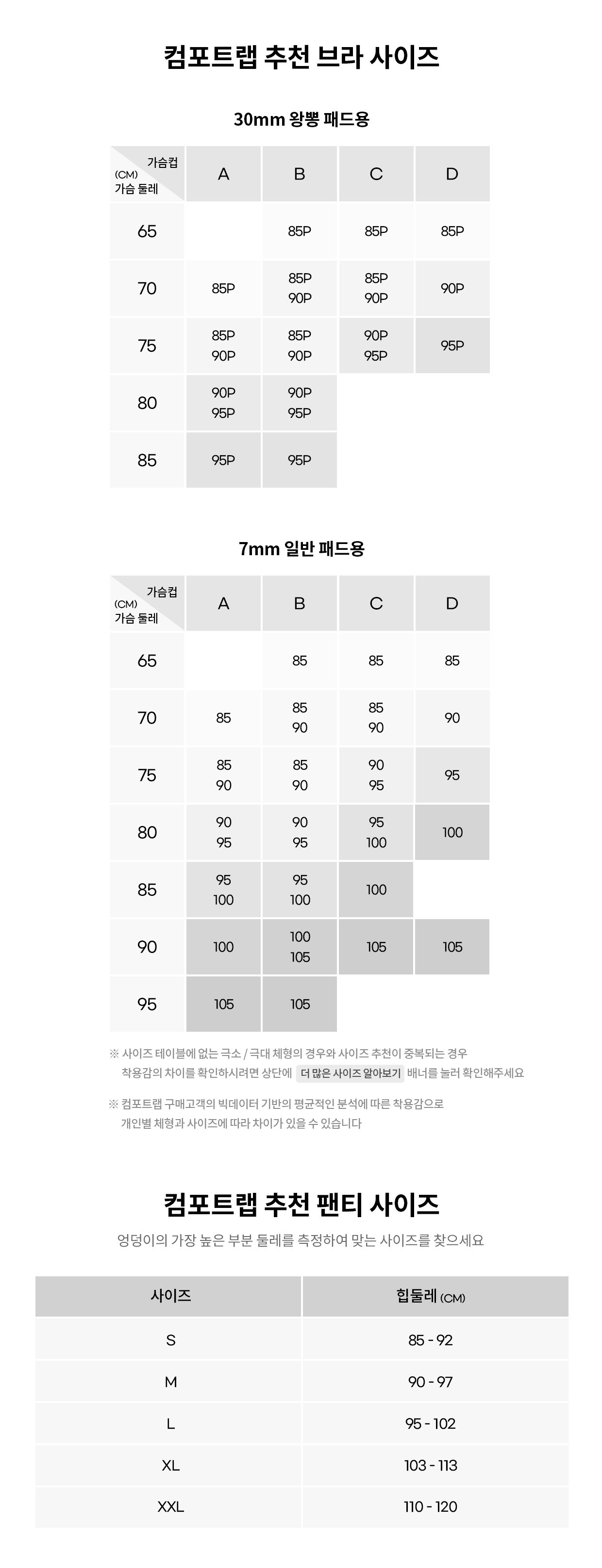 컴포트랩 추천 브라 사이즈

30mm 왕뽕 패드용

| 가슴컵 (CM) 가슴 둘레 | A | B | C | D |
|---|---|---|---|---|
| 65 | | 85P | 85P | 85P |
| 70 | 85P | 85P 90P | 85P 90P | 90P |
| 75 | 85P 90P | 85P 90P | 90P 95P | 95P |
| 80 | 90P 95P | 90P 95P | | |
| 85 | 95P | 95P | | |

7mm 일반 패드용

| 가슴컵 (CM) 가슴 둘레 | A | B | C | D |
|---|---|---|---|---|
| 65 | | 85 | 85 | 85 |
| 70 | 85 | 85 90 | 85 90 | 90 |
| 75 | 85 90 | 85 90 | 90 95 | 95 |
| 80 | 90 95 | 90 95 | 95 100 | 100 |
| 85 | 95 100 | 95 100 | 100 | |
| 90 | 100 | 100 105 | 105 | 105 |
| 95 | 105 | 105 | | |

※ 사이즈 테이블에 없는 극소 / 극대 체형의 경우와 사이즈 추천이 중복되는 경우 착용감의 차이를 확인하시려면 상단에 더 많은 사이즈 알아보기 배너를 눌러 확인해주세요

※ 컴포트랩 구매고객의 빅데이터 기반의 평균적인 분석에 따른 착용감으로 개인별 체형과 사이즈에 따라 차이가 있을 수 있습니다

컴포트랩 추천 팬티 사이즈

엉덩이의 가장 높은 부분 둘레를 측정하여 맞는 사이즈를 찾으세요

| 사이즈 | 힙둘레 (CM) |
|---|---|
| S | 85 - 92 |
| M | 90 - 97 |
| L | 95 - 102 |
| XL | 103 - 113 |
| XXL | 110 - 120 |